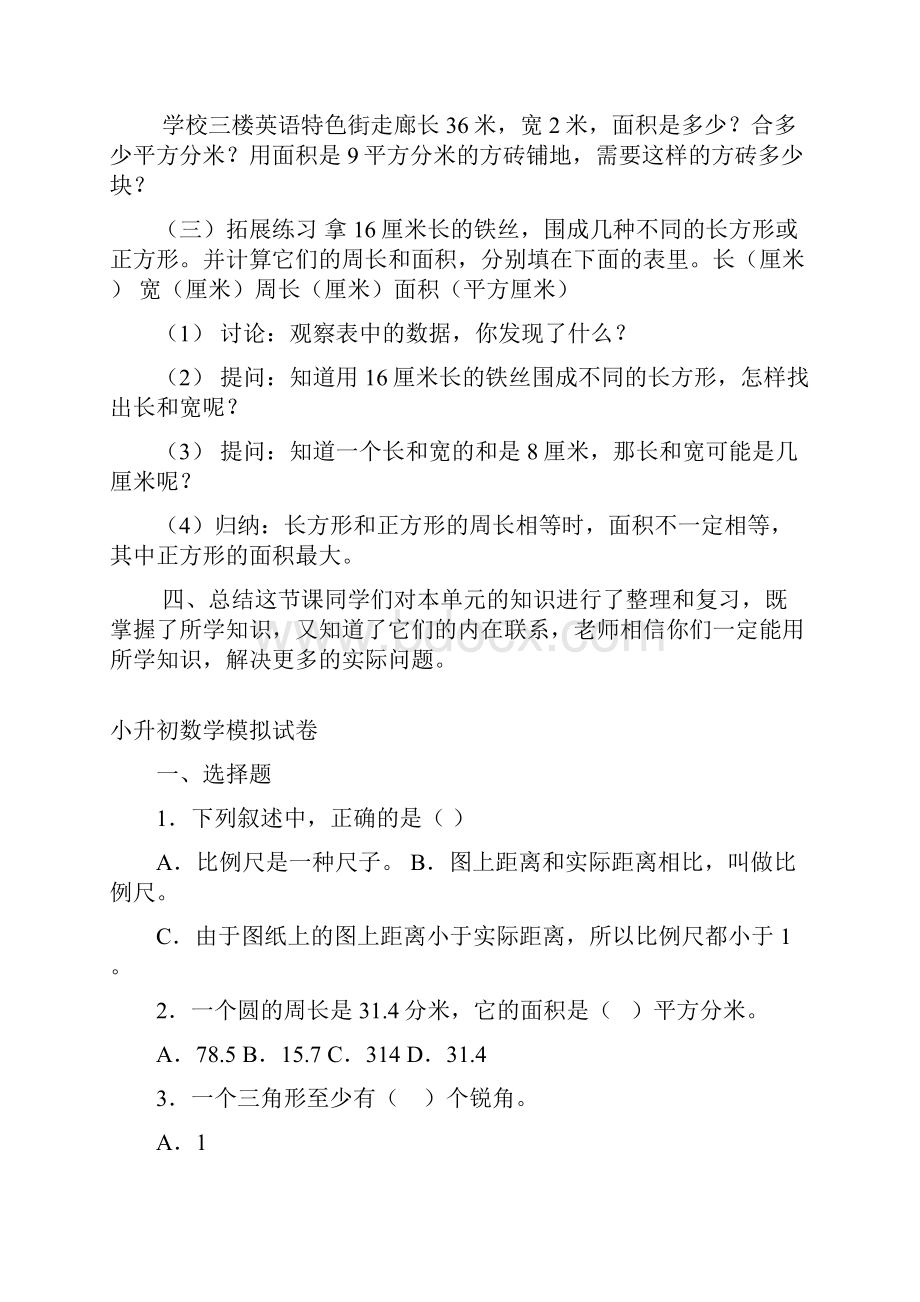 学校三楼英语特色街走廊长 36 米，宽 2 米，面积是多少？合多少平方分米？用面积是 9 平方分米的方砖铺地，需要这样的方砖多少块？

（三）拓展练习 拿 16 厘米长的铁丝，围成几种不同的长方形或正方形。并计算它们的周长和面积，分别填在下面的表里。长（厘米） 宽（厘米）周长（厘米）面积（平方厘米）

（1） 讨论：观察表中的数据，你发现了什么？

（2） 提问：知道用 16 厘米长的铁丝围成不同的长方形，怎样找出长和宽呢？

（3） 提问：知道一个长和宽的和是 8 厘米，那长和宽可能是几厘米呢？

（4）归纳：长方形和正方形的周长相等时，面积不一定相等，其中正方形的面积最大。

四、总结这节课同学们对本单元的知识进行了整理和复习，既掌握了所学知识，又知道了它们的内在联系，老师相信你们一定能用所学知识，解决更多的实际问题。

小升初数学模拟试卷

一、选择题

1．下列叙述中，正确的是（ ）

A．比例尺是一种尺子。 B．图上距离和实际距离相比，叫做比例尺。

C．由于图纸上的图上距离小于实际距离，所以比例尺都小于 1 。

2．一个圆的周长是 31.4 分米，它的面积是（ ）平方分米。

A．78.5 B．15.7 C．314 D．31.4

3．一个三角形至少有（ ）个锐角。

A．1